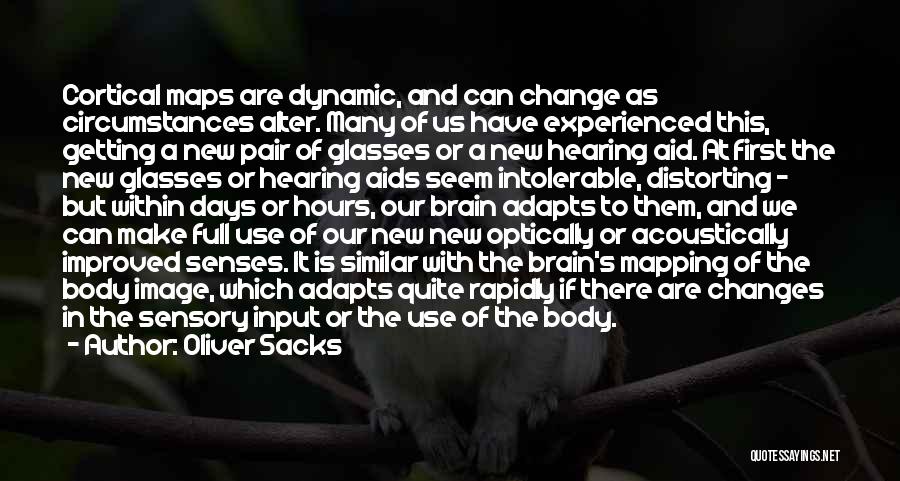 Cortical maps are dynamic, and can change as circumstances alter. Many of us have experienced this, getting a new pair of glasses or a new hearing aid. At first the new glasses or hearing aids seem intolerable, distorting - but within days or hours, our brain adapts to them, and we can make full use of our new new optically or acoustically improved senses. It is similar with the brain's mapping of the body image, which adapts quite rapidly if there are changes in the sensory input or the use of the body.
- Author: Oliver Sacks

QUOTESSAYINGS.NET